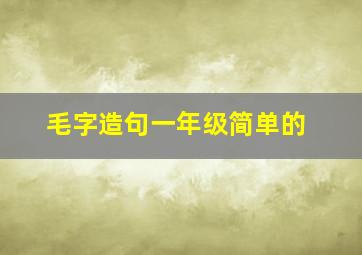 毛字造句一年级简单的